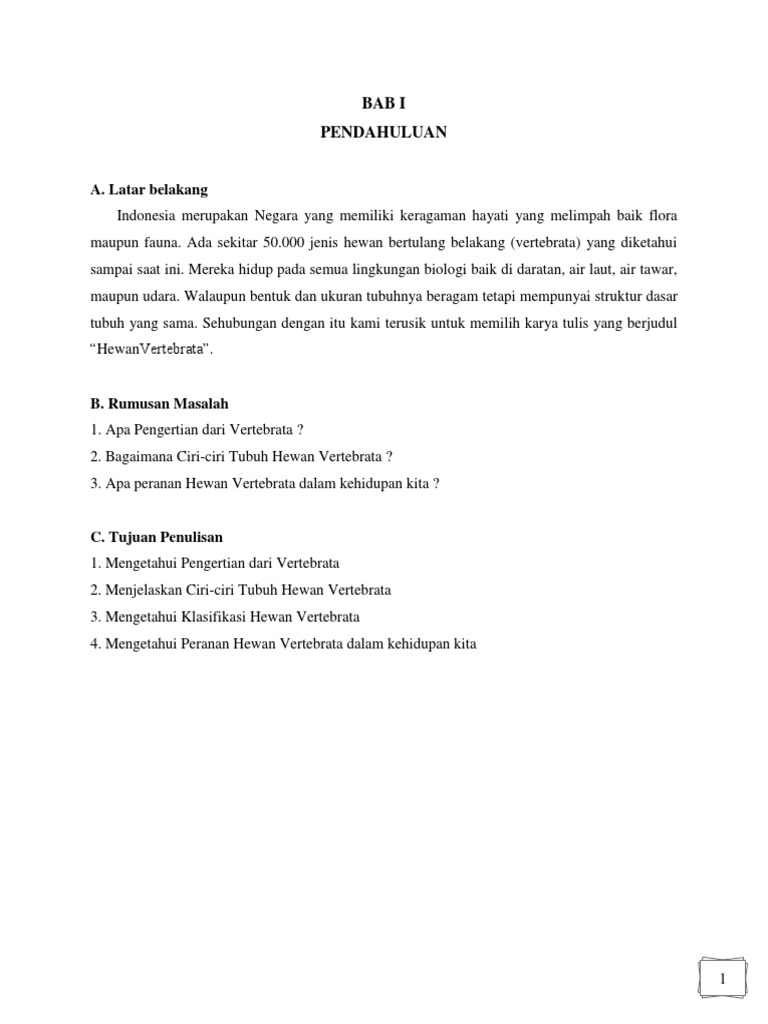 BAB I
PENDAHULUAN

A. Latar belakang

Indonesia merupakan Negara yang memiliki keragaman hayati yang melimpah baik flora maupun fauna. Ada sekitar 50.000 jenis hewan bertulang belakang (vertebrata) yang diketahui sampai saat ini. Mereka hidup pada semua lingkungan biologi baik di daratan, air laut, air tawar, maupun udara. Walaupun bentuk dan ukuran tubuhnya beragam tetapi mempunyai struktur dasar tubuh yang sama. Sehubungan dengan itu kami terusik untuk memilih karya tulis yang berjudul "HewanVertebrata".

B. Rumusan Masalah
1. Apa Pengertian dari Vertebrata ?
2. Bagaimana Ciri-ciri Tubuh Hewan Vertebrata ?
3. Apa peranan Hewan Vertebrata dalam kehidupan kita ?

C. Tujuan Penulisan
1. Mengetahui Pengertian dari Vertebrata
2. Menjelaskan Ciri-ciri Tubuh Hewan Vertebrata
3. Mengetahui Klasifikasi Hewan Vertebrata
4. Mengetahui Peranan Hewan Vertebrata dalam kehidupan kita

1